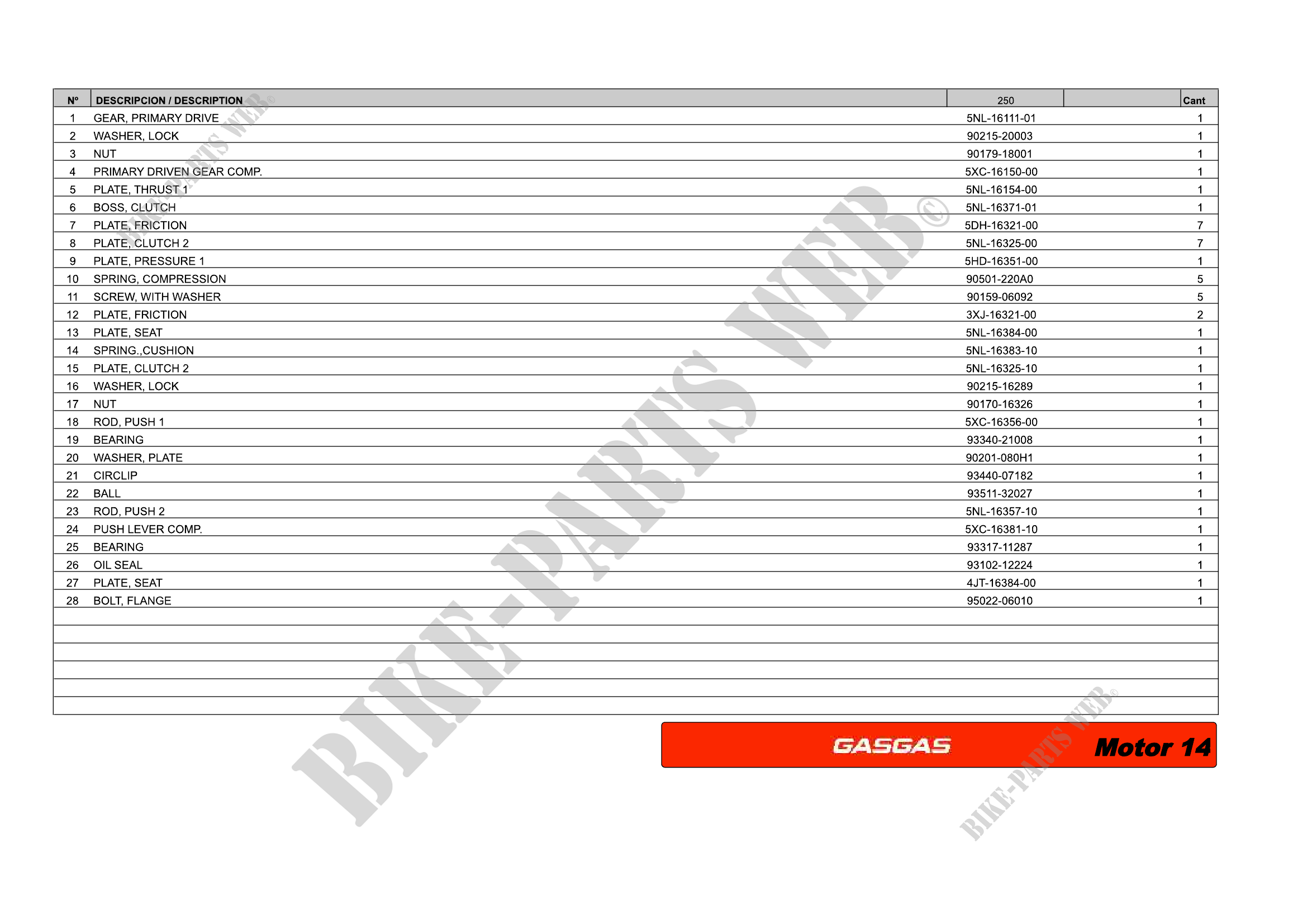 | Nº | DESCRIPCION / DESCRIPTION | 250 |  | Cant |
|---|---|---|---|---|
| 1 | GEAR, PRIMARY DRIVE | 5NL-16111-01 |  | 1 |
| 2 | WASHER, LOCK | 90215-20003 |  | 1 |
| 3 | NUT | 90179-18001 |  | 1 |
| 4 | PRIMARY DRIVEN GEAR COMP. | 5XC-16150-00 |  | 1 |
| 5 | PLATE, THRUST 1 | 5NL-16154-00 |  | 1 |
| 6 | BOSS, CLUTCH | 5NL-16371-01 |  | 1 |
| 7 | PLATE, FRICTION | 5DH-16321-00 |  | 7 |
| 8 | PLATE, CLUTCH 2 | 5NL-16325-00 |  | 7 |
| 9 | PLATE, PRESSURE 1 | 5HD-16351-00 |  | 1 |
| 10 | SPRING, COMPRESSION | 90501-220A0 |  | 5 |
| 11 | SCREW, WITH WASHER | 90159-06092 |  | 5 |
| 12 | PLATE, FRICTION | 3XJ-16321-00 |  | 2 |
| 13 | PLATE, SEAT | 5NL-16384-00 |  | 1 |
| 14 | SPRING.,CUSHION | 5NL-16383-10 |  | 1 |
| 15 | PLATE, CLUTCH 2 | 5NL-16325-10 |  | 1 |
| 16 | WASHER, LOCK | 90215-16289 |  | 1 |
| 17 | NUT | 90170-16326 |  | 1 |
| 18 | ROD, PUSH 1 | 5XC-16356-00 |  | 1 |
| 19 | BEARING | 93340-21008 |  | 1 |
| 20 | WASHER, PLATE | 90201-080H1 |  | 1 |
| 21 | CIRCLIP | 93440-07182 |  | 1 |
| 22 | BALL | 93511-32027 |  | 1 |
| 23 | ROD, PUSH 2 | 5NL-16357-10 |  | 1 |
| 24 | PUSH LEVER COMP. | 5XC-16381-10 |  | 1 |
| 25 | BEARING | 93317-11287 |  | 1 |
| 26 | OIL SEAL | 93102-12224 |  | 1 |
| 27 | PLATE, SEAT | 4JT-16384-00 |  | 1 |
| 28 | BOLT, FLANGE | 95022-06010 |  | 1 |

GASGAS Motor 14

BIKE-PARTS WEB©